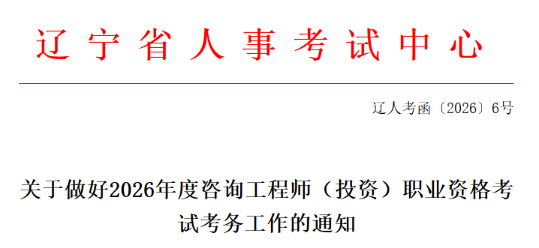 辽宁省人事考试中心

辽人考函〔2026〕6号

关于做好2026年度咨询工程师（投资）职业资格考试考务工作的通知